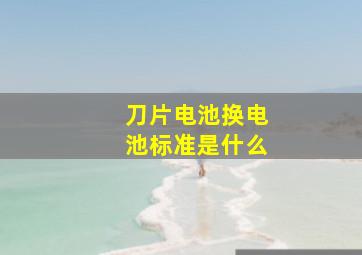 刀片电池换电池标准是什么